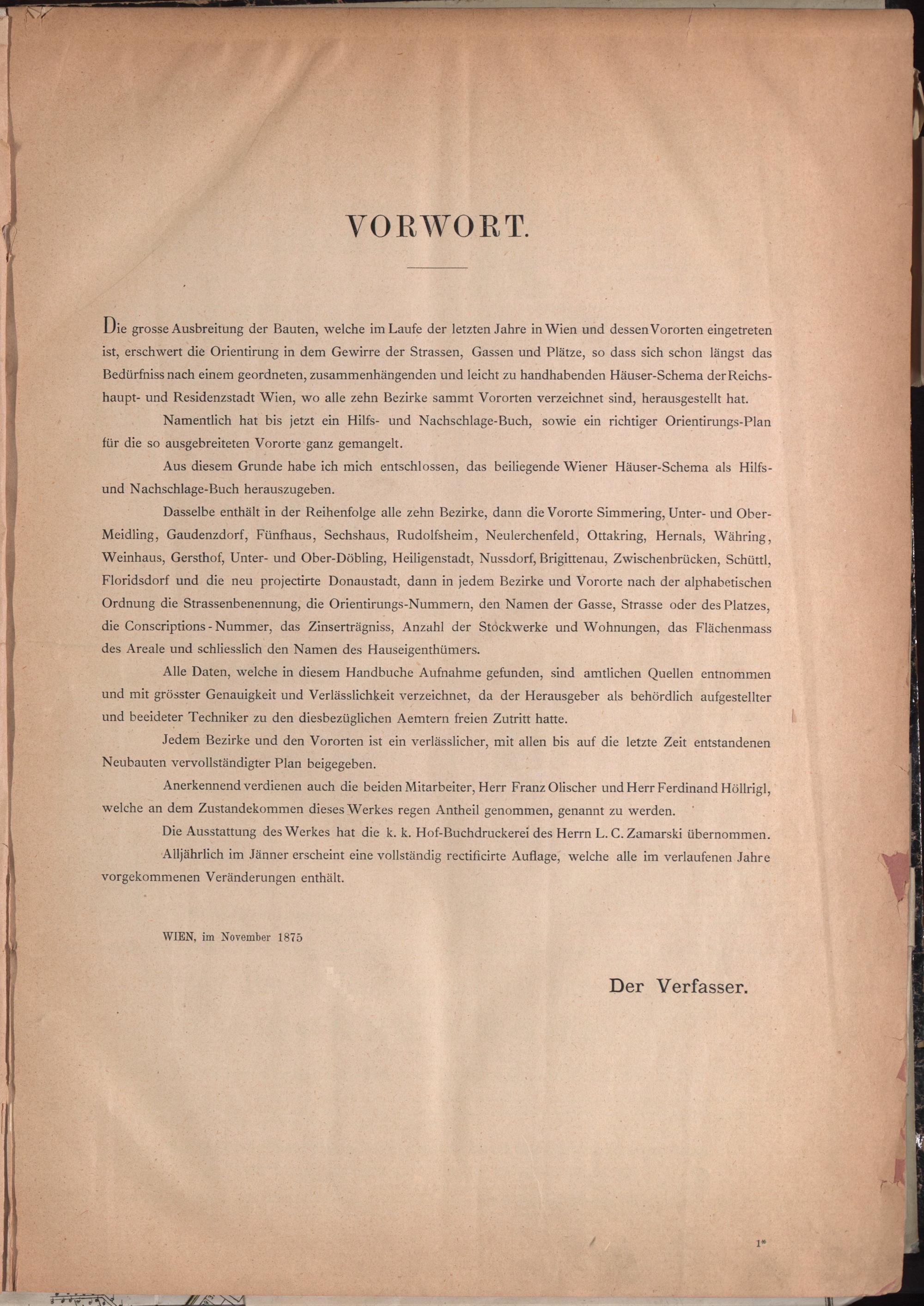 VORWORT.

Die grosse Ausbreitung der Bauten, welche im Laufe der letzten Jahre in Wien und dessen Vororten eingetreten ist, erschwert die Orientirung in dem Gewirre der Strassen, Gassen und Plätze, so dass sich schon längst das Bedürfniss nach einem geordneten, zusammenhängenden und leicht zu handhabenden Häuser-Schema der Reichshaupt- und Residenzstadt Wien, wo alle zehn Bezirke sammt Vororten verzeichnet sind, herausgestellt hat.

Namentlich hat bis jetzt ein Hilfs- und Nachschlage-Buch, sowie ein richtiger Orientirungs-Plan für die so ausgebreiteten Vororte ganz gemangelt.

Aus diesem Grunde habe ich mich entschlossen, das beiliegende Wiener Häuser-Schema als Hilfs- und Nachschlage-Buch herauszugeben.

Dasselbe enthält in der Reihenfolge alle zehn Bezirke, dann die Vororte Simmering, Unter- und Ober-Meidling, Gaudenzdorf, Fünfhaus, Sechshaus, Rudolfsheim, Neulerchenfeld, Ottakring, Hernals, Währing, Weinhaus, Gersthof, Unter- und Ober-Döbling, Heiligenstadt, Nussdorf, Brigittenau, Zwischenbrücken, Schüttl, Floridsdorf und die neu projectirte Donaustadt, dann in jedem Bezirke und Vororte nach der alphabetischen Ordnung die Strassenbenennung, die Orientirungs-Nummern, den Namen der Gasse, Strasse oder des Platzes, die Conscriptions-Nummer, das Zinserträgniss, Anzahl der Stockwerke und Wohnungen, das Flächenmass des Areale und schliesslich den Namen des Hauseigenthümers.

Alle Daten, welche in diesem Handbuche Aufnahme gefunden, sind amtlichen Quellen entnommen und mit grösster Genauigkeit und Verlässlichkeit verzeichnet, da der Herausgeber als behördlich aufgestellter und beeideter Techniker zu den diesbezüglichen Aemtern freien Zutritt hatte.

Jedem Bezirke und den Vororten ist ein verlässlicher, mit allen bis auf die letzte Zeit entstandenen Neubauten vervollständigter Plan beigegeben.

Anerkennend verdienen auch die beiden Mitarbeiter, Herr Franz Olischer und Herr Ferdinand Höllrigl, welche an dem Zustandekommen dieses Werkes regen Antheil genommen, genannt zu werden.

Die Ausstattung des Werkes hat die k. k. Hof-Buchdruckerei des Herrn L. C. Zamarski übernommen.

Alljährlich im Jänner erscheint eine vollständig rectificirte Auflage, welche alle im verlaufenen Jahre vorgekommenen Veränderungen enthält.

WIEN, im November 1875

Der Verfasser.

1*